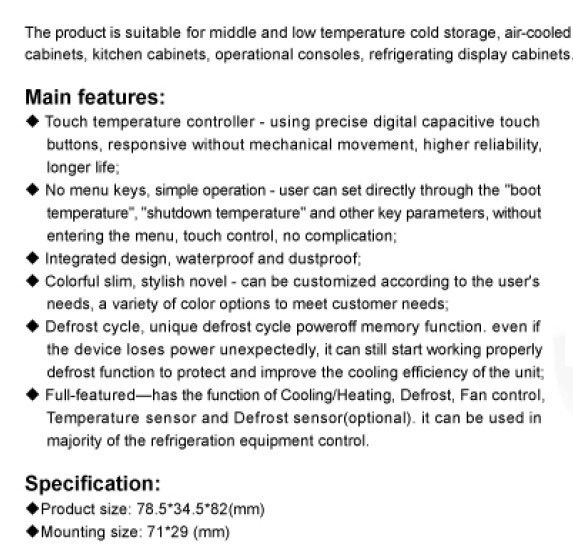 The product is suitable for middle and low temperature cold storage, air-cooled cabinets, kitchen cabinets, operational consoles, refrigerating display cabinets.

Main features:

◆ Touch temperature controller - using precise digital capacitive touch buttons, responsive without mechanical movement, higher reliability, longer life;

◆ No menu keys, simple operation - user can set directly through the "boot temperature", "shutdown temperature" and other key parameters, without entering the menu, touch control, no complication;

◆ Integrated design, waterproof and dustproof;

◆ Colorful slim, stylish novel - can be customized according to the user's needs, a variety of color options to meet customer needs;

◆ Defrost cycle, unique defrost cycle poweroff memory function. even if the device loses power unexpectedly, it can still start working properly defrost function to protect and improve the cooling efficiency of the unit;

◆ Full-featured—has the function of Cooling/Heating, Defrost, Fan control, Temperature sensor and Defrost sensor(optional). it can be used in majority of the refrigeration equipment control.

Specification:

◆Product size: 78.5*34.5*82(mm)

◆Mounting size: 71*29 (mm)